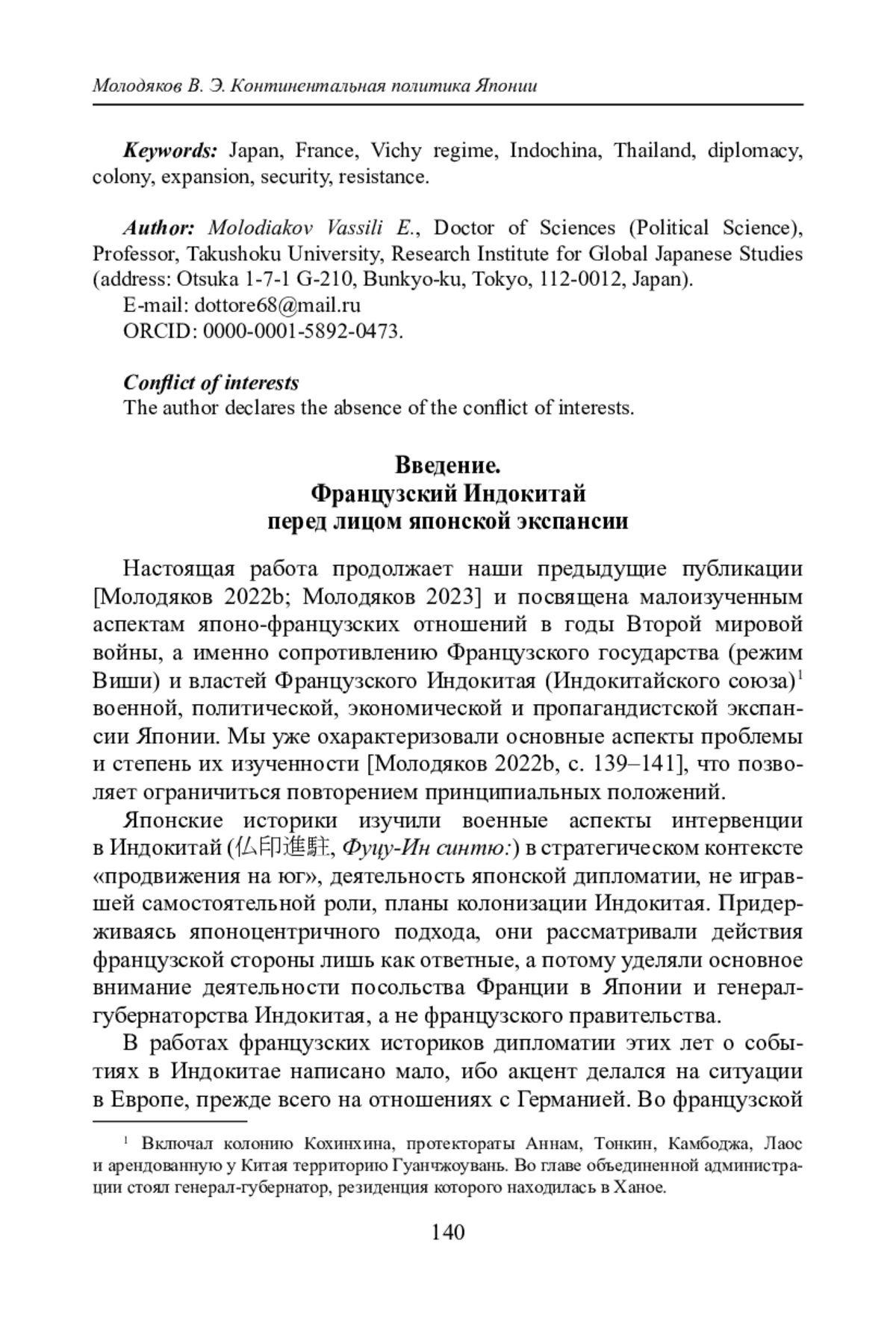 Молодяков В. Э. Континентальная политика Японии

Keywords: Japan, France, Vichy regime, Indochina, Thailand, diplomacy, colony, expansion, security, resistance.

Author: Molodiakov Vassili E., Doctor of Sciences (Political Science), Professor, Takushoku University, Research Institute for Global Japanese Studies (address: Otsuka 1-7-1 G-210, Bunkyo-ku, Tokyo, 112-0012, Japan).
E-mail: dottore68@mail.ru
ORCID: 0000-0001-5892-0473.

Conflict of interests
The author declares the absence of the conflict of interests.

Введение.
Французский Индокитай
перед лицом японской экспансии

Настоящая работа продолжает наши предыдущие публикации [Молодяков 2022b; Молодяков 2023] и посвящена малоизученным аспектам японо-французских отношений в годы Второй мировой войны, а именно сопротивлению Французского государства (режим Виши) и властей Французского Индокитая (Индокитайского союза)$^1$ военной, политической, экономической и пропагандистской экспансии Японии. Мы уже охарактеризовали основные аспекты проблемы и степень их изученности [Молодяков 2022b, с. 139–141], что позволяет ограничиться повторением принципиальных положений.

Японские историки изучили военные аспекты интервенции в Индокитай (仏印進駐, Фуцу-Ин синтю:) в стратегическом контексте «продвижения на юг», деятельность японской дипломатии, не игравшей самостоятельной роли, планы колонизации Индокитая. Придерживаясь японоцентричного подхода, они рассматривали действия французской стороны лишь как ответные, а потому уделяли основное внимание деятельности посольства Франции в Японии и генерал-губернаторства Индокитая, а не французского правительства.

В работах французских историков дипломатии этих лет о событиях в Индокитае написано мало, ибо акцент делался на ситуации в Европе, прежде всего на отношениях с Германией. Во французской

$^1$ Включал колонию Кохинхина, протектораты Аннам, Тонкин, Камбоджа, Лаос и арендованную у Китая территорию Гуанчжоувань. Во главе объединенной администрации стоял генерал-губернатор, резиденция которого находилась в Ханое.

140